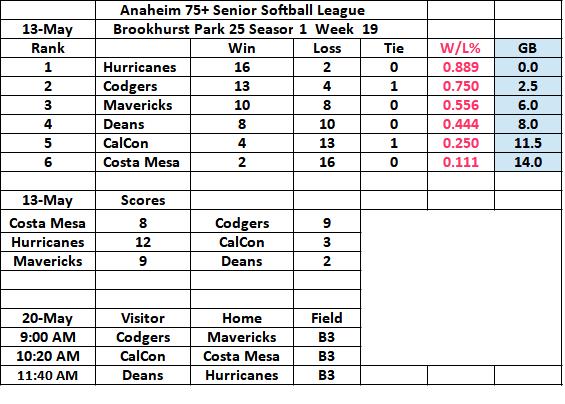 | | Anaheim 75+ Senior Softball League | | | | | |
|---|---|---|---|---|---|---|
| 13-May | Brookhurst Park 25 Seasor 1 Week 19 | | | | | |
| Rank | | Win | Loss | Tie | W/L% | GB |
| 1 | Hurricanes | 16 | 2 | 0 | 0.889 | 0.0 |
| 2 | Codgers | 13 | 4 | 1 | 0.750 | 2.5 |
| 3 | Mavericks | 10 | 8 | 0 | 0.556 | 6.0 |
| 4 | Deans | 8 | 10 | 0 | 0.444 | 8.0 |
| 5 | CalCon | 4 | 13 | 1 | 0.250 | 11.5 |
| 6 | Costa Mesa | 2 | 16 | 0 | 0.111 | 14.0 |

| 13-May | Scores | | |
|---|---|---|---|
| Costa Mesa | 8 | Codgers | 9 |
| Hurricanes | 12 | CalCon | 3 |
| Mavericks | 9 | Deans | 2 |

| 20-May | Visitor | Home | Field |
|---|---|---|---|
| 9:00 AM | Codgers | Mavericks | B3 |
| 10:20 AM | CalCon | Costa Mesa | B3 |
| 11:40 AM | Deans | Hurricanes | B3 |